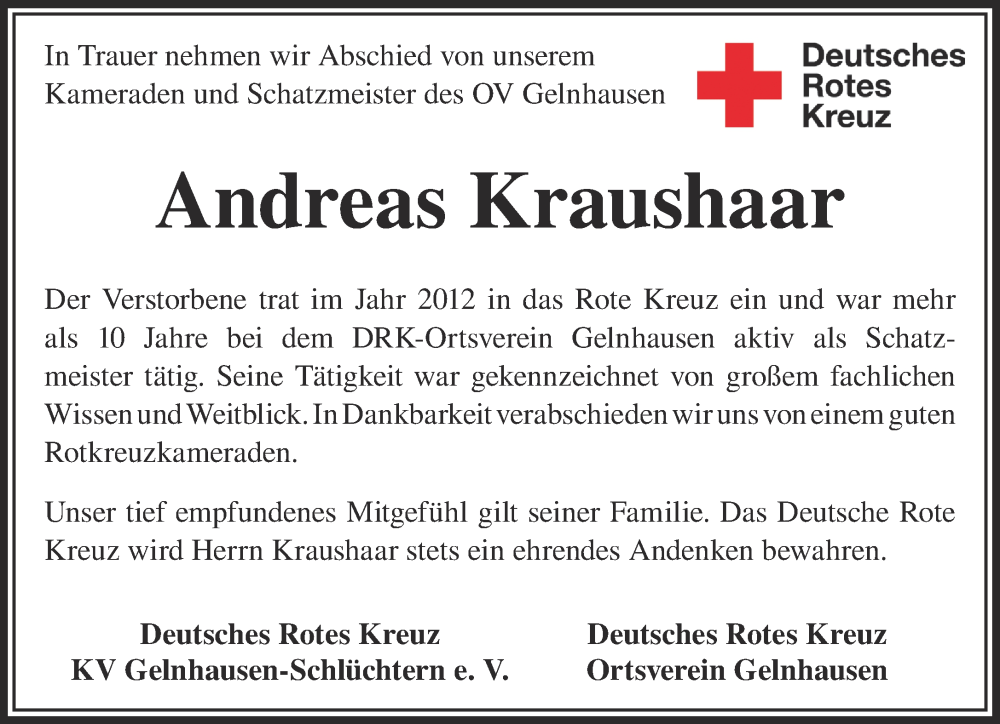 In Trauer nehmen wir Abschied von unserem Kameraden und Schatzmeister des OV Gelnhausen

Deutsches
Rotes
Kreuz

Andreas Kraushaar

Der Verstorbene trat im Jahr 2012 in das Rote Kreuz ein und war mehr als 10 Jahre bei dem DRK-Ortsverein Gelnhausen aktiv als Schatzmeister tätig. Seine Tätigkeit war gekennzeichnet von großem fachlichen Wissen und Weitblick. In Dankbarkeit verabschieden wir uns von einem guten Rotkreuzkameraden.

Unser tief empfundenes Mitgefühl gilt seiner Familie. Das Deutsche Rote Kreuz wird Herrn Kraushaar stets ein ehrendes Andenken bewahren.

Deutsches Rotes Kreuz
KV Gelnhausen-Schlüchtern e. V.

Deutsches Rotes Kreuz
Ortsverein Gelnhausen